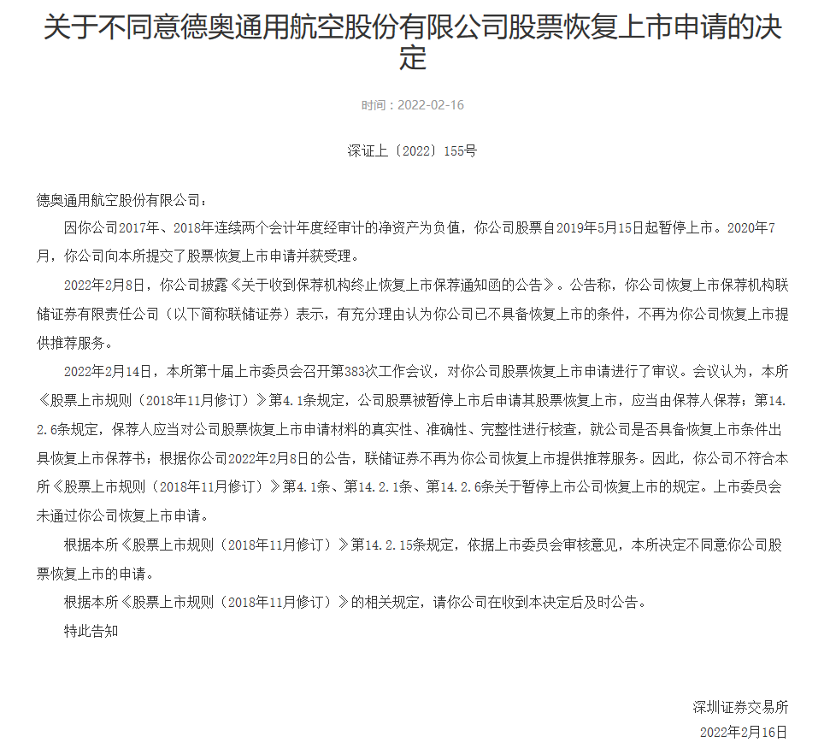 关于不同意德奥通用航空股份有限公司股票恢复上市申请的决定

时间：2022-02-16

深证上〔2022〕155号

德奥通用航空股份有限公司：

因你公司2017年、2018年连续两个会计年度经审计的净资产为负值，你公司股票自2019年5月15日起暂停上市。2020年7月，你公司向本所提交了股票恢复上市申请并获受理。

2022年2月8日，你公司披露《关于收到保荐机构终止恢复上市保荐通知函的公告》。公告称，你公司恢复上市保荐机构联储证券有限责任公司（以下简称联储证券）表示，有充分理由认为你公司已不具备恢复上市的条件，不再为你公司恢复上市提供推荐服务。

2022年2月14日，本所第十届上市委员会召开第383次工作会议，对你公司股票恢复上市申请进行了审议。会议认为，本所《股票上市规则（2018年11月修订）》第4.1条规定，公司股票被暂停上市后申请其股票恢复上市，应当由保荐人保荐；第14.2.6条规定，保荐人应当对公司股票恢复上市申请材料的真实性、准确性、完整性进行核查，就公司是否具备恢复上市条件出具恢复上市保荐书；根据你公司2022年2月8日的公告，联储证券不再为你公司恢复上市提供推荐服务。因此，你公司不符合本所《股票上市规则（2018年11月修订）》第4.1条、第14.2.1条、第14.2.6条关于暂停上市公司恢复上市的规定。上市委员会未通过你公司恢复上市申请。

根据本所《股票上市规则（2018年11月修订）》第14.2.15条规定，依据上市委员会审核意见，本所决定不同意你公司股票恢复上市的申请。

根据本所《股票上市规则（2018年11月修订）》的相关规定，请你公司在收到本决定后及时公告。

特此告知

深圳证券交易所

2022年2月16日